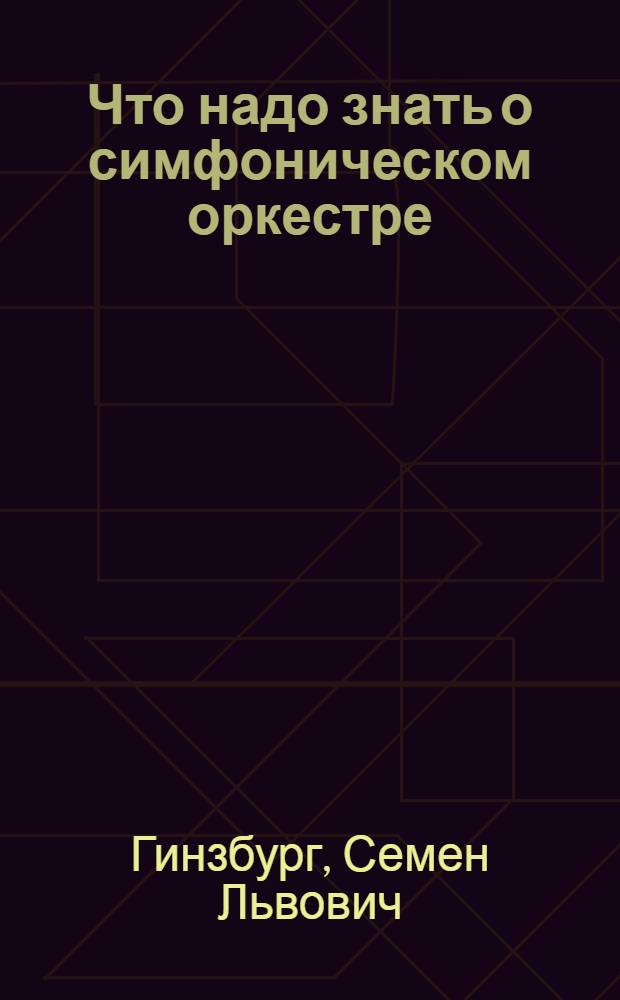 Что надо знать о симфоническом оркестре

Гинзбург, Семен Львович